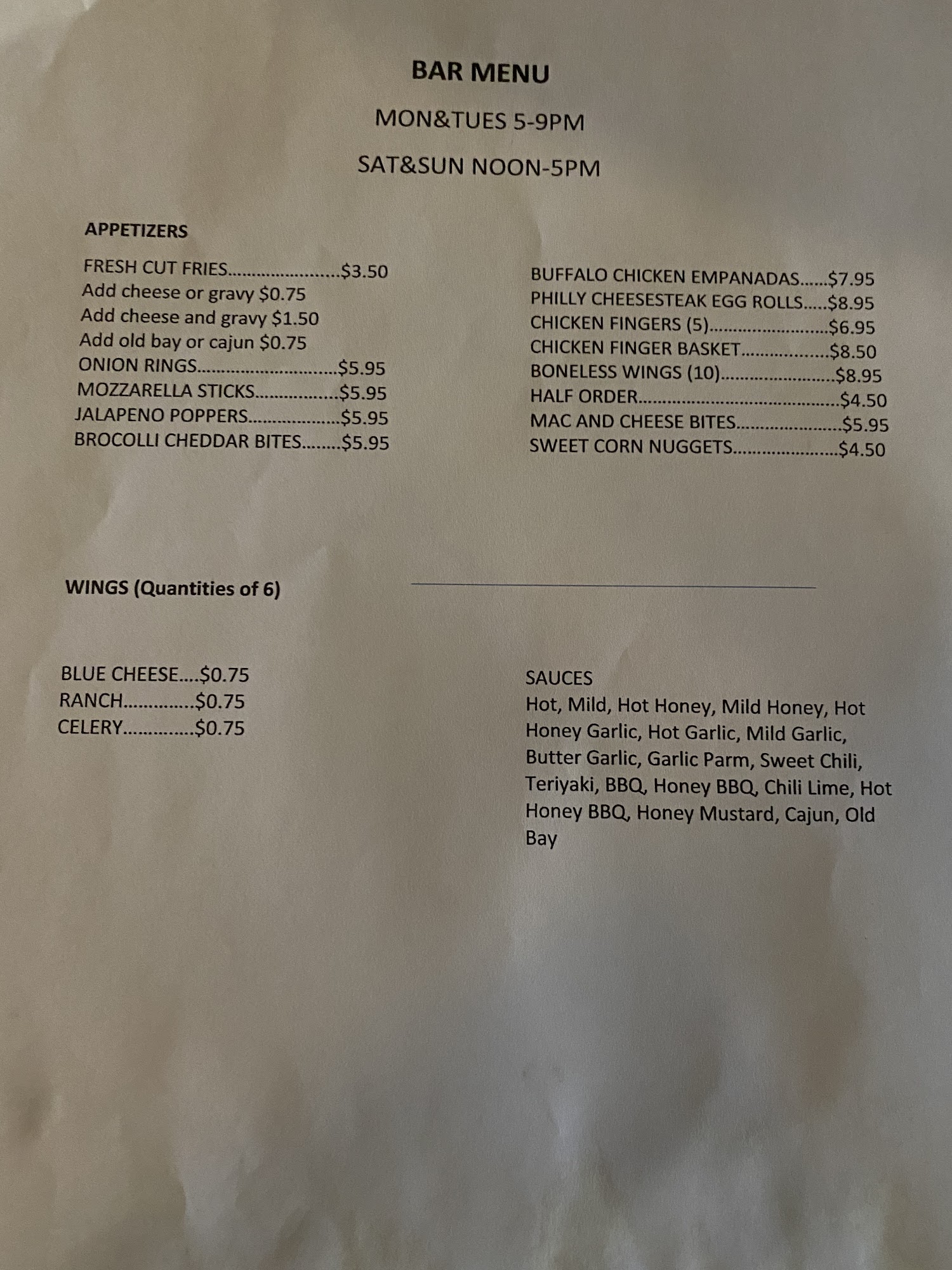 BAR MENU

MON&TUES 5-9PM

SAT&SUN NOON-5PM

APPETIZERS

FRESH CUT FRIES $3.50
Add cheese or gravy $0.75
Add cheese and gravy $1.50
Add old bay or cajun $0.75
ONION RINGS $5.95
MOZZARELLA STICKS $5.95
JALAPENO POPPERS $5.95
BROCOLLI CHEDDAR BITES $5.95

BUFFALO CHICKEN EMPANADAS $7.95
PHILLY CHEESESTEAK EGG ROLLS $8.95
CHICKEN FINGERS (5) $6.95
CHICKEN FINGER BASKET $8.50
BONELESS WINGS (10) $8.95
HALF ORDER $4.50
MAC AND CHEESE BITES $5.95
SWEET CORN NUGGETS $4.50

WINGS (Quantities of 6)

BLUE CHEESE $0.75
RANCH $0.75
CELERY $0.75

SAUCES
Hot, Mild, Hot Honey, Mild Honey, Hot Honey Garlic, Hot Garlic, Mild Garlic, Butter Garlic, Garlic Parm, Sweet Chili, Teriyaki, BBQ, Honey BBQ, Chili Lime, Hot Honey BBQ, Honey Mustard, Cajun, Old Bay